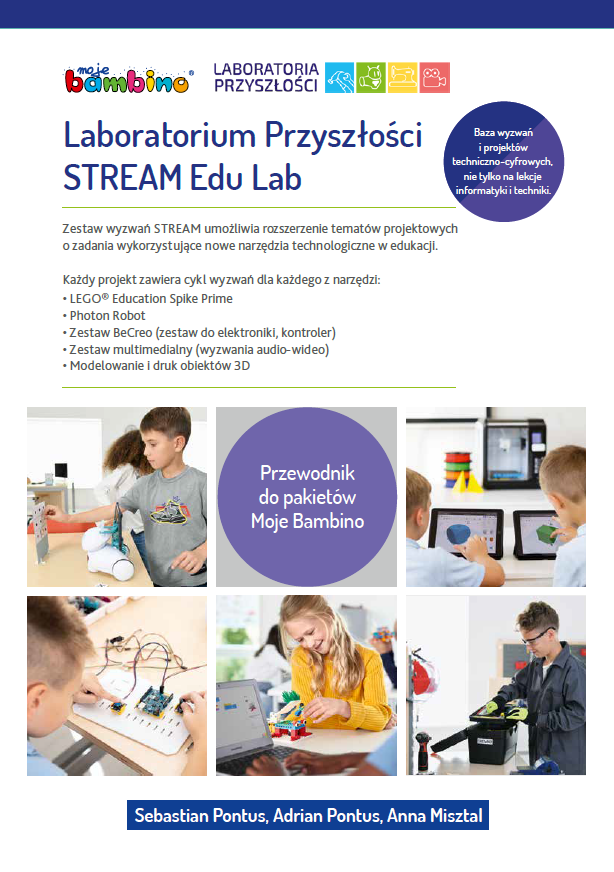 moje bambino®

LABORATORIA PRZYSZŁOŚCI

Laboratorium Przyszłości STREAM Edu Lab

Baza wyzwań i projektów techniczno-cyfrowych, nie tylko na lekcje informatyki i techniki.

Zestaw wyzwań STREAM umożliwia rozszerzenie tematów projektowych o zadania wykorzystujące nowe narzędzia technologiczne w edukacji.

Każdy projekt zawiera cykl wyzwań dla każdego z narzędzi:
• LEGO® Education Spike Prime
• Photon Robot
• Zestaw BeCreo (zestaw do elektroniki, kontroler)
• Zestaw multimedialny (wyzwania audio-wideo)
• Modelowanie i druk obiektów 3D

Przewodnik do pakietów Moje Bambino

Sebastian Pontus, Adrian Pontus, Anna Misztal